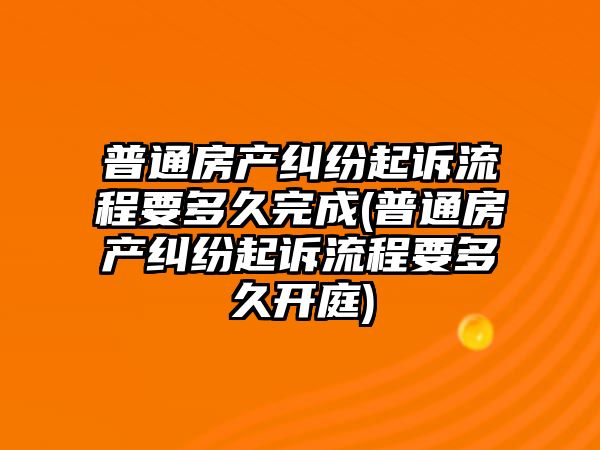 普通房产纠纷起诉流程要多久完成(普通房产纠纷起诉流程要多久开庭)